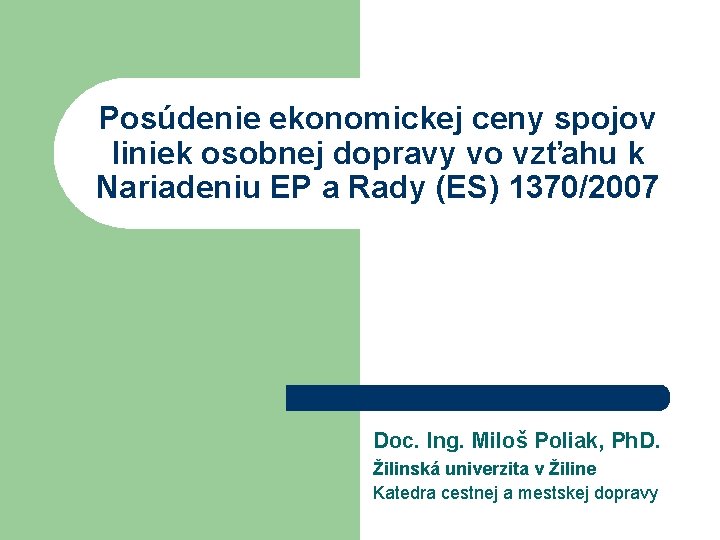 Posúdenie ekonomickej ceny spojov liniek osobnej dopravy vo vzťahu k Nariadeniu EP a Rady (ES) 1370/2007

Doc. Ing. Miloš Poliak, PhD.
Žilinská univerzita v Žiline
Katedra cestnej a mestskej dopravy